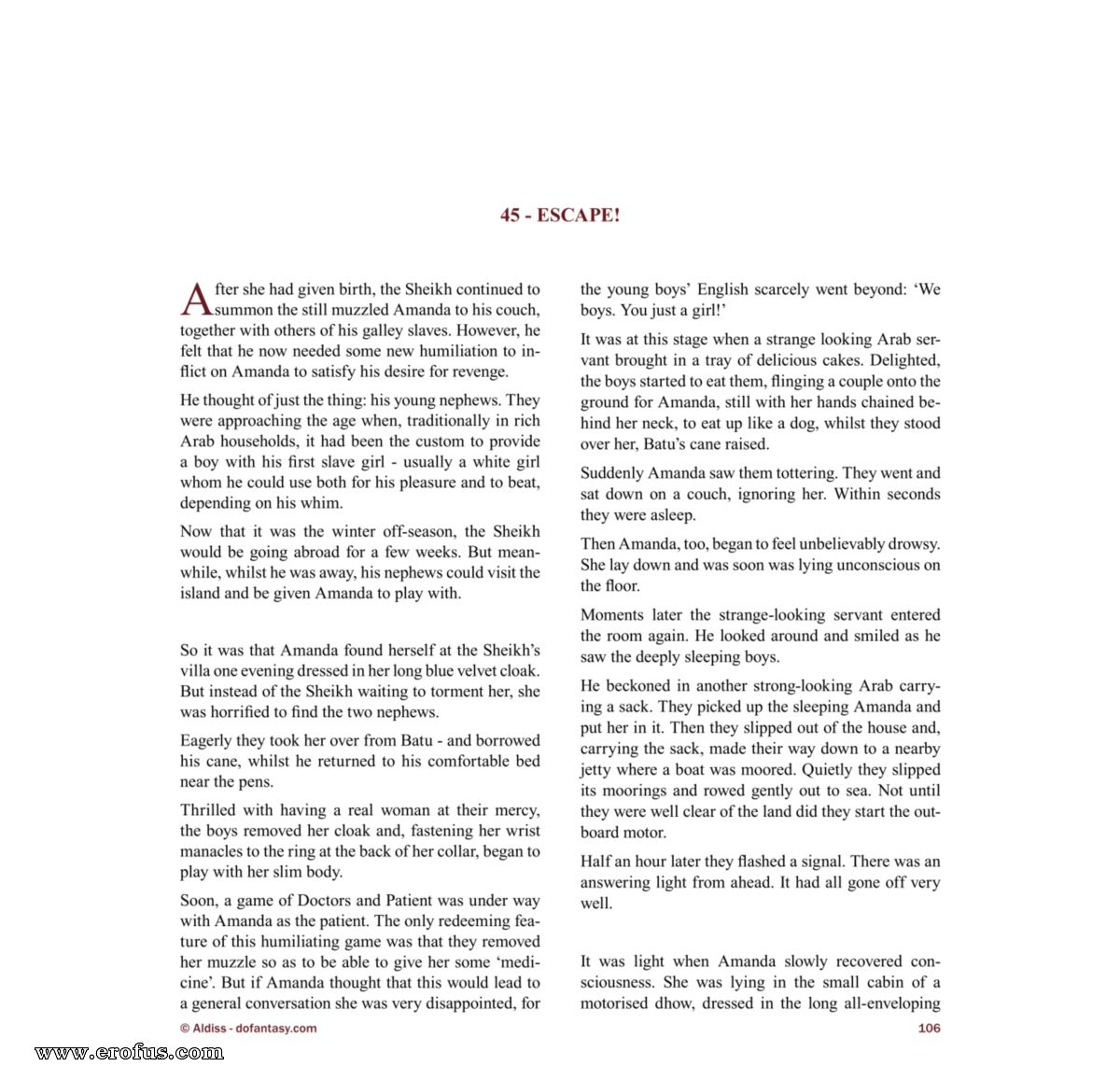 45 - ESCAPE!

After she had given birth, the Sheikh continued to summon the still muzzled Amanda to his couch, together with others of his galley slaves. However, he felt that he now needed some new humiliation to inflict on Amanda to satisfy his desire for revenge.

He thought of just the thing: his young nephews. They were approaching the age when, traditionally in rich Arab households, it had been the custom to provide a boy with his first slave girl - usually a white girl whom he could use both for his pleasure and to beat, depending on his whim.

Now that it was the winter off-season, the Sheikh would be going abroad for a few weeks. But meanwhile, whilst he was away, his nephews could visit the island and be given Amanda to play with.

So it was that Amanda found herself at the Sheikh's villa one evening dressed in her long blue velvet cloak. But instead of the Sheikh waiting to torment her, she was horrified to find the two nephews.

Eagerly they took her over from Batu - and borrowed his cane, whilst he returned to his comfortable bed near the pens.

Thrilled with having a real woman at their mercy, the boys removed her cloak and, fastening her wrist manacles to the ring at the back of her collar, began to play with her slim body.

Soon, a game of Doctors and Patient was under way with Amanda as the patient. The only redeeming feature of this humiliating game was that they removed her muzzle so as to be able to give her some 'medicine'. But if Amanda thought that this would lead to a general conversation she was very disappointed, for the young boys' English scarcely went beyond: 'We boys. You just a girl!'

It was at this stage when a strange looking Arab servant brought in a tray of delicious cakes. Delighted, the boys started to eat them, flinging a couple onto the ground for Amanda, still with her hands chained behind her neck, to eat up like a dog, whilst they stood over her, Batu's cane raised.

Suddenly Amanda saw them tottering. They went and sat down on a couch, ignoring her. Within seconds they were asleep.

Then Amanda, too, began to feel unbelievably drowsy. She lay down and was soon was lying unconscious on the floor.

Moments later the strange-looking servant entered the room again. He looked around and smiled as he saw the deeply sleeping boys.

He beckoned in another strong-looking Arab carrying a sack. They picked up the sleeping Amanda and put her in it. Then they slipped out of the house and, carrying the sack, made their way down to a nearby jetty where a boat was moored. Quietly they slipped its moorings and rowed gently out to sea. Not until they were well clear of the land did they start the outboard motor.

Half an hour later they flashed a signal. There was an answering light from ahead. It had all gone off very well.

It was light when Amanda slowly recovered consciousness. She was lying in the small cabin of a motorised dhow, dressed in the long all-enveloping

© Aldiss - dofantasy.com

106

www.erofus.com